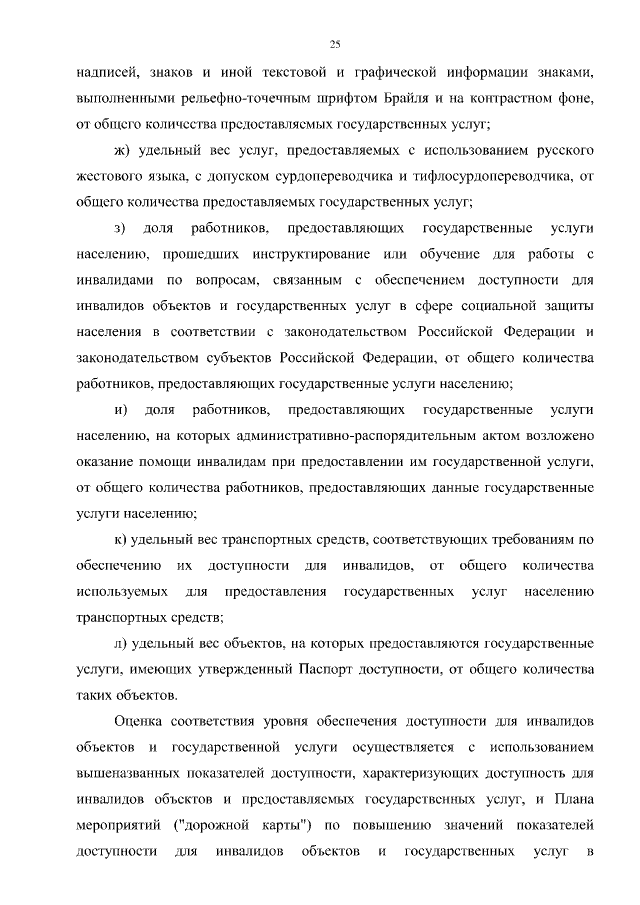 25

надписей, знаков и иной текстовой и графической информации знаками, выполненными рельефно-точечным шрифтом Брайля и на контрастном фоне, от общего количества предоставляемых государственных услуг;

ж) удельный вес услуг, предоставляемых с использованием русского жестового языка, с допуском сурдопереводчика и тифлосурдопереводчика, от общего количества предоставляемых государственных услуг;

з) доля работников, предоставляющих государственные услуги населению, прошедших инструктирование или обучение для работы с инвалидами по вопросам, связанным с обеспечением доступности для инвалидов объектов и государственных услуг в сфере социальной защиты населения в соответствии с законодательством Российской Федерации и законодательством субъектов Российской Федерации, от общего количества работников, предоставляющих государственные услуги населению;

и) доля работников, предоставляющих государственные услуги населению, на которых административно-распорядительным актом возложено оказание помощи инвалидам при предоставлении им государственной услуги, от общего количества работников, предоставляющих данные государственные услуги населению;

к) удельный вес транспортных средств, соответствующих требованиям по обеспечению их доступности для инвалидов, от общего количества используемых для предоставления государственных услуг населению транспортных средств;

л) удельный вес объектов, на которых предоставляются государственные услуги, имеющих утвержденный Паспорт доступности, от общего количества таких объектов.

Оценка соответствия уровня обеспечения доступности для инвалидов объектов и государственной услуги осуществляется с использованием вышеназванных показателей доступности, характеризующих доступность для инвалидов объектов и предоставляемых государственных услуг, и Плана мероприятий ("дорожной карты") по повышению значений показателей доступности для инвалидов объектов и государственных услуг в